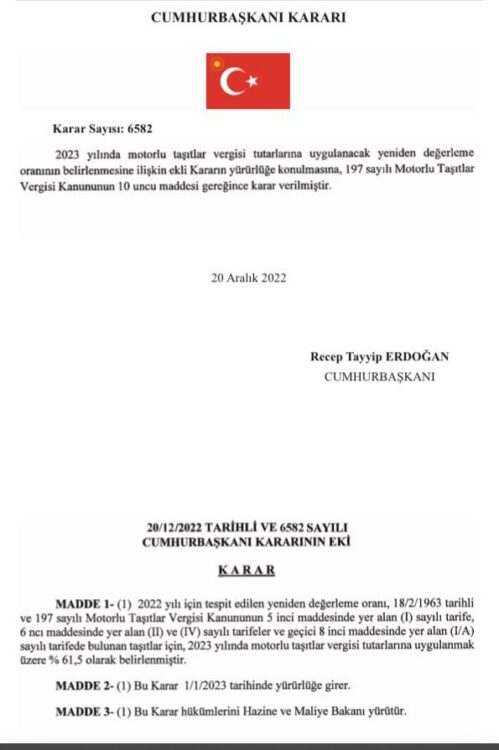 CUMHURBAŞKANI KARARI

Karar Sayısı: 6582

2023 yılında motorlu taşıtlar vergisi tutarlarına uygulanacak yeniden değerleme oranının belirlenmesine ilişkin ekli Kararın yürürlüğe konulmasına, 197 sayılı Motorlu Taşıtlar Vergisi Kanununun 10 uncu maddesi gereğince karar verilmiştir.

20 Aralık 2022

Recep Tayyip ERDOĞAN
CUMHURBAŞKANI

20/12/2022 TARİHLİ VE 6582 SAYILI
CUMHURBAŞKANI KARARININ EKİ

KARAR

MADDE 1- (1) 2022 yılı için tespit edilen yeniden değerleme oranı, 18/2/1963 tarihli ve 197 sayılı Motorlu Taşıtlar Vergisi Kanununun 5 inci maddesinde yer alan (I) sayılı tarife, 6 ncı maddesinde yer alan (II) ve (IV) sayılı tarifeler ve geçici 8 inci maddesinde yer alan (I/A) sayılı tarifede bulunan taşıtlar için, 2023 yılında motorlu taşıtlar vergisi tutarlarına uygulanmak üzere % 61,5 olarak belirlenmiştir.

MADDE 2- (1) Bu Karar 1/1/2023 tarihinde yürürlüğe girer.

MADDE 3- (1) Bu Karar hükümlerini Hazine ve Maliye Bakanı yürütür.